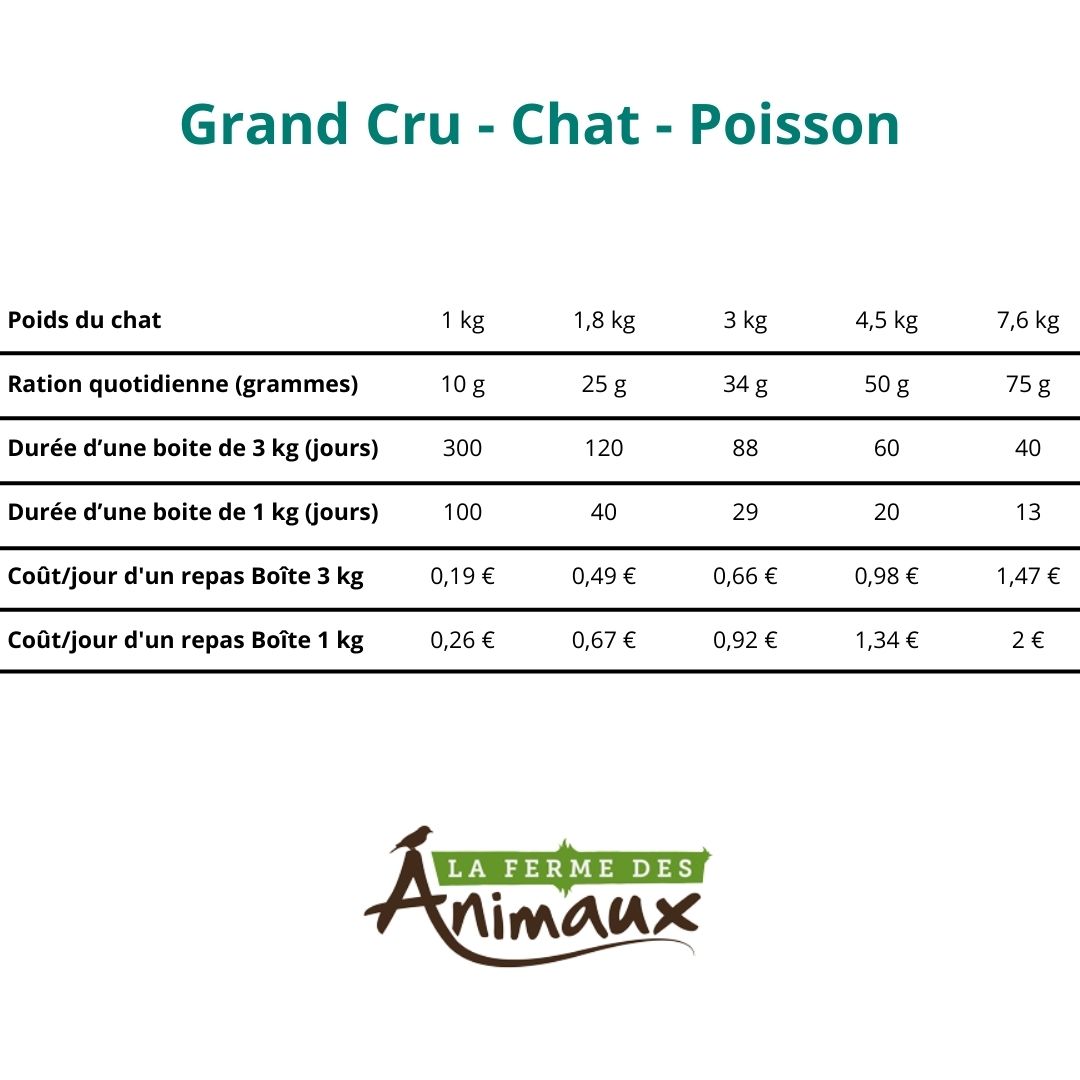 Grand Cru - Chat - Poisson

| Poids du chat | 1 kg | 1,8 kg | 3 kg | 4,5 kg | 7,6 kg |
|---|---|---|---|---|---|
| Ration quotidienne (grammes) | 10 g | 25 g | 34 g | 50 g | 75 g |
| Durée d'une boite de 3 kg (jours) | 300 | 120 | 88 | 60 | 40 |
| Durée d'une boite de 1 kg (jours) | 100 | 40 | 29 | 20 | 13 |
| Coût/jour d'un repas Boîte 3 kg | 0,19 € | 0,49 € | 0,66 € | 0,98 € | 1,47 € |
| Coût/jour d'un repas Boîte 1 kg | 0,26 € | 0,67 € | 0,92 € | 1,34 € | 2 € |

LA FERME DES
Animaux